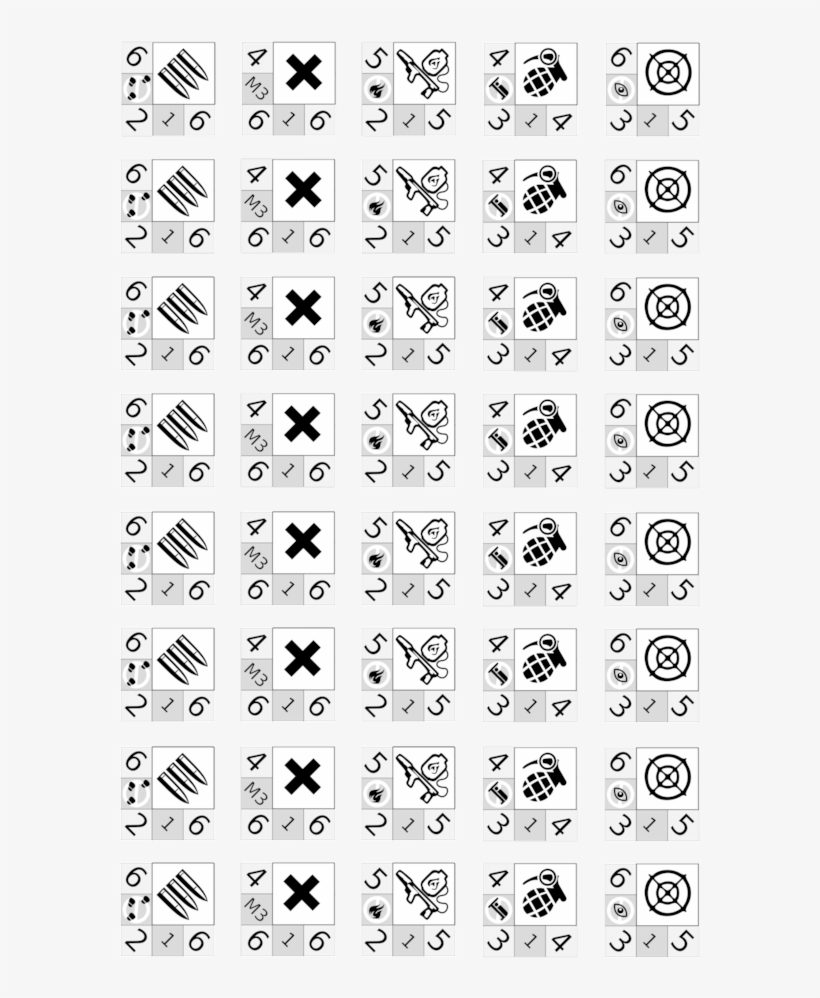 6
2 1 6

4
M3
6 1 6

5
2 1 5

4
3 1 4

6
3 1 5

6
2 1 6

4
M3
6 1 6

5
2 1 5

4
3 1 4

6
3 1 5

6
2 1 6

4
M3
6 1 6

5
2 1 5

4
3 1 4

6
3 1 5

6
2 1 6

4
M3
6 1 6

5
2 1 5

4
3 1 4

6
3 1 5

6
2 1 6

4
M3
6 1 6

5
2 1 5

4
3 1 4

6
3 1 5

6
2 1 6

4
M3
6 1 6

5
2 1 5

4
3 1 4

6
3 1 5

6
2 1 6

4
M3
6 1 6

5
2 1 5

4
3 1 4

6
3 1 5

6
2 1 6

4
M3
6 1 6

5
2 1 5

4
3 1 4

6
3 1 5